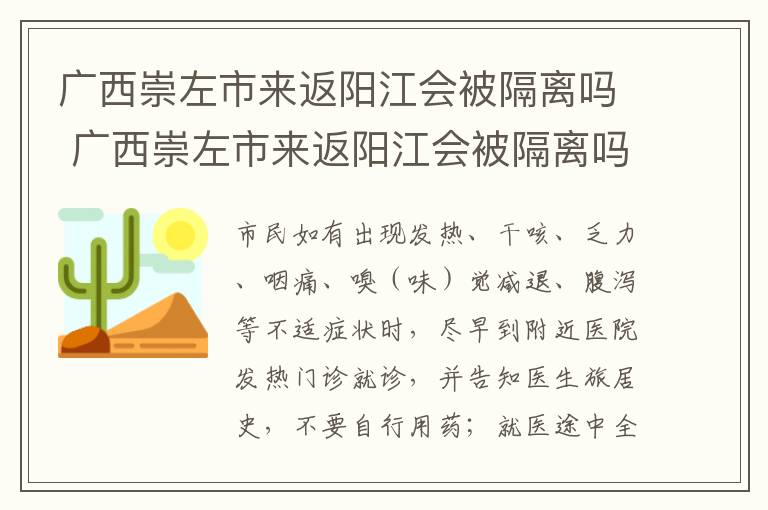 广西崇左市来返阳江会被隔离吗 广西崇左市来返阳江会被隔离吗

市民如有出现发热、干咳、乏力、咽痛、嗅（味）觉减退、腹泻等不适症状时，尽早到附近医院发热门诊就诊，并告知医生旅居史，不要自行用药；就医途中全